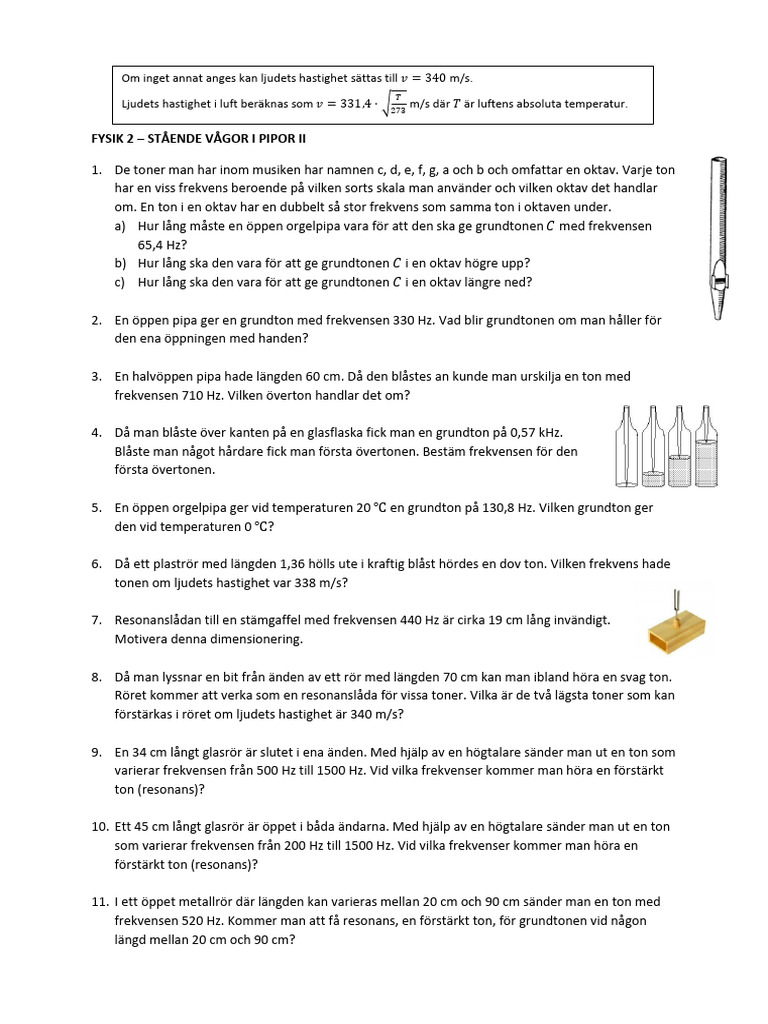 Om inget annat anges kan ljudets hastighet sättas till $v = 340$ m/s.
Ljudets hastighet i luft beräknas som $v = 331{,}4 \cdot \sqrt{\frac{T}{273}}$ m/s där $T$ är luftens absoluta temperatur.

FYSIK 2 – STÅENDE VÅGOR I PIPOR II

1. De toner man har inom musiken har namnen c, d, e, f, g, a och b och omfattar en oktav. Varje ton har en viss frekvens beroende på vilken sorts skala man använder och vilken oktav det handlar om. En ton i en oktav har en dubbelt så stor frekvens som samma ton i oktaven under.
a) Hur lång måste en öppen orgelpipa vara för att den ska ge grundtonen $C$ med frekvensen 65,4 Hz?
b) Hur lång ska den vara för att ge grundtonen $C$ i en oktav högre upp?
c) Hur lång ska den vara för att ge grundtonen $C$ i en oktav längre ned?

2. En öppen pipa ger en grundton med frekvensen 330 Hz. Vad blir grundtonen om man håller för den ena öppningen med handen?

3. En halvöppen pipa hade längden 60 cm. Då den blåstes an kunde man urskilja en ton med frekvensen 710 Hz. Vilken överton handlar det om?

4. Då man blåste över kanten på en glasflaska fick man en grundton på 0,57 kHz. Blåste man något hårdare fick man första övertonen. Bestäm frekvensen för den första övertonen.

5. En öppen orgelpipa ger vid temperaturen 20 °C en grundton på 130,8 Hz. Vilken grundton ger den vid temperaturen 0 °C?

6. Då ett plaströr med längden 1,36 hölls ute i kraftig blåst hördes en dov ton. Vilken frekvens hade tonen om ljudets hastighet var 338 m/s?

7. Resonanslådan till en stämgaffel med frekvensen 440 Hz är cirka 19 cm lång invändigt. Motivera denna dimensionering.

8. Då man lyssnar en bit från änden av ett rör med längden 70 cm kan man ibland höra en svag ton. Röret kommer att verka som en resonanslåda för vissa toner. Vilka är de två lägsta toner som kan förstärkas i röret om ljudets hastighet är 340 m/s?

9. En 34 cm långt glasrör är slutet i ena änden. Med hjälp av en högtalare sänder man ut en ton som varierar frekvensen från 500 Hz till 1500 Hz. Vid vilka frekvenser kommer man höra en förstärkt ton (resonans)?

10. Ett 45 cm långt glasrör är öppet i båda ändarna. Med hjälp av en högtalare sänder man ut en ton som varierar frekvensen från 200 Hz till 1500 Hz. Vid vilka frekvenser kommer man höra en förstärkt ton (resonans)?

11. I ett öppet metallrör där längden kan varieras mellan 20 cm och 90 cm sänder man en ton med frekvensen 520 Hz. Kommer man att få resonans, en förstärkt ton, för grundtonen vid någon längd mellan 20 cm och 90 cm?